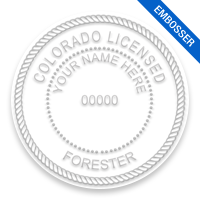 EMBOSSER

COLORADO LICENSED
YOUR NAME HERE
00000
FORESTER